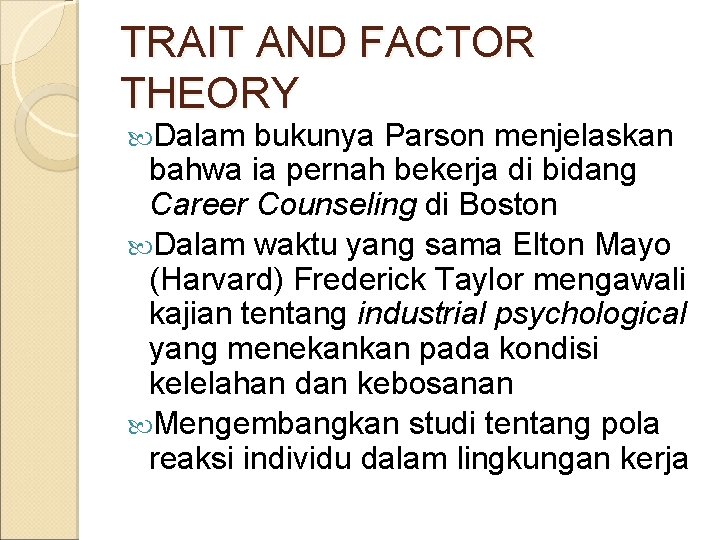 TRAIT AND FACTOR THEORY

Dalam bukunya Parson menjelaskan bahwa ia pernah bekerja di bidang Career Counseling di Boston

Dalam waktu yang sama Elton Mayo (Harvard) Frederick Taylor mengawali kajian tentang industrial psychological yang menekankan pada kondisi kelelahan dan kebosanan

Mengembangkan studi tentang pola reaksi individu dalam lingkungan kerja